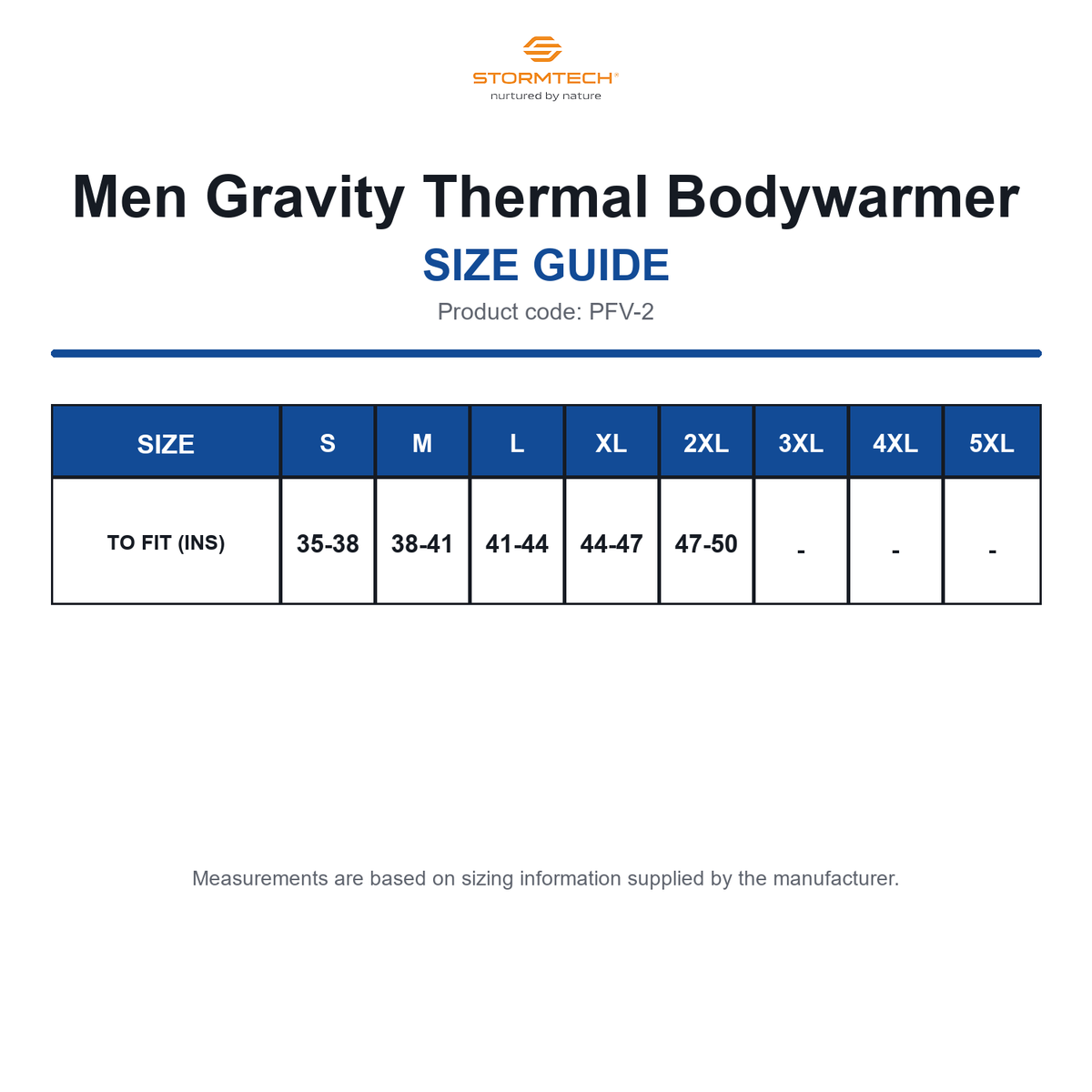 STORMTECH®
nurtured by nature

Men Gravity Thermal Bodywarmer

SIZE GUIDE

Product code: PFV-2

| SIZE | S | M | L | XL | 2XL | 3XL | 4XL | 5XL |
|---|---|---|---|---|---|---|---|---|
| TO FIT (INS) | 35-38 | 38-41 | 41-44 | 44-47 | 47-50 | - | - | - |

Measurements are based on sizing information supplied by the manufacturer.